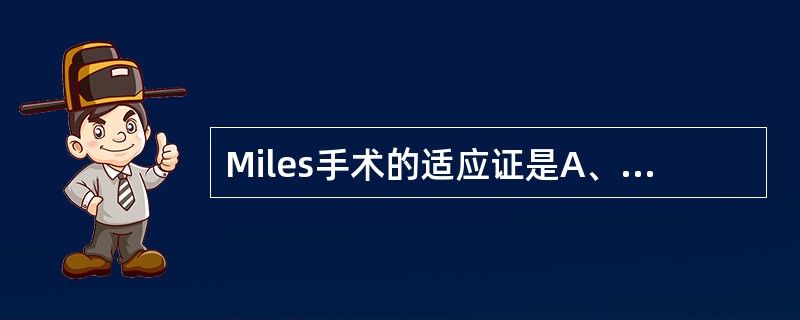 Miles手术的适应证是A、...